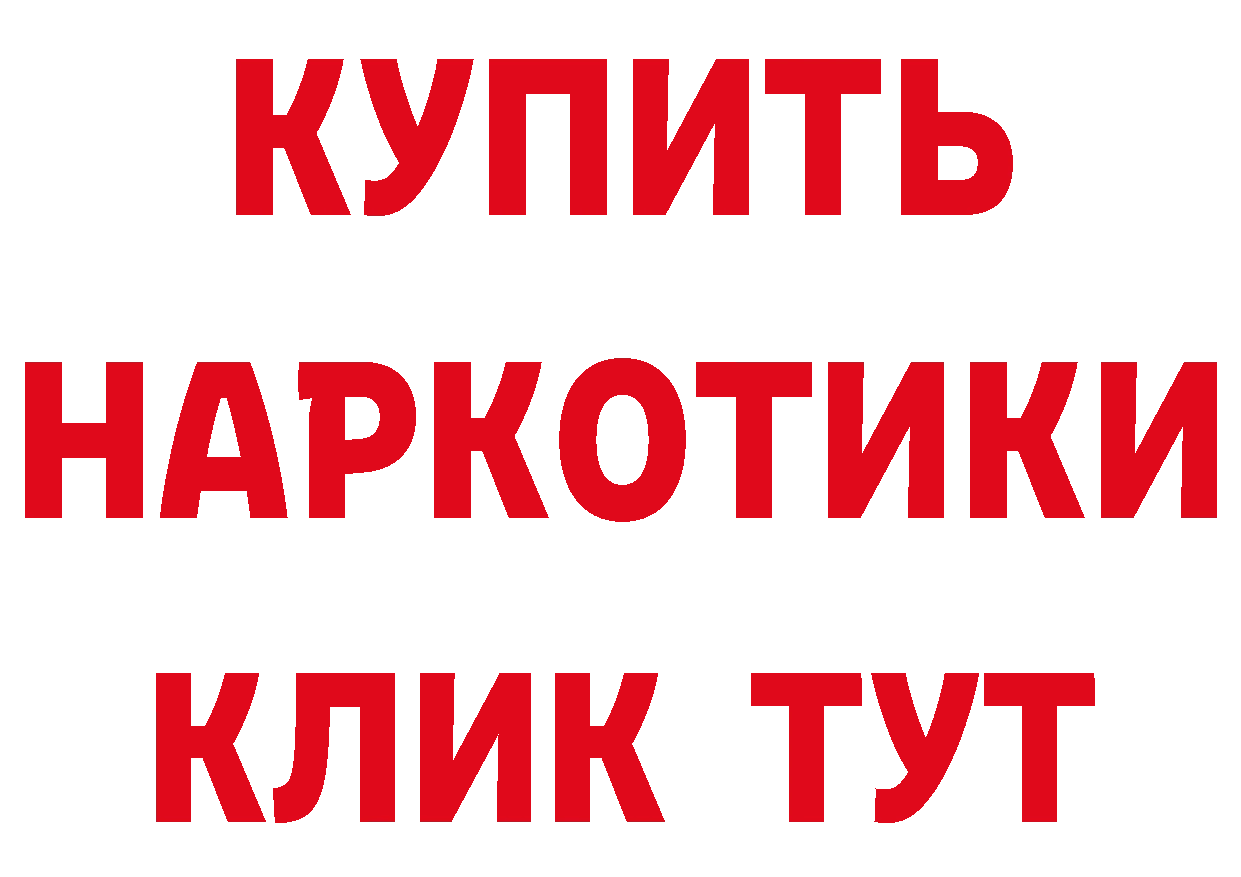 КУПИТЬ НАРКОТИКИ КЛИК ТУТ